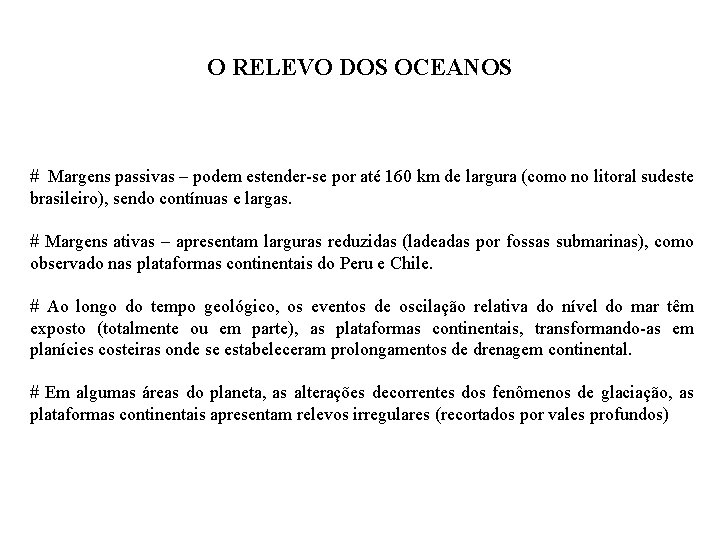 O RELEVO DOS OCEANOS

# Margens passivas – podem estender-se por até 160 km de largura (como no litoral sudeste brasileiro), sendo contínuas e largas.

# Margens ativas – apresentam larguras reduzidas (ladeadas por fossas submarinas), como observado nas plataformas continentais do Peru e Chile.

# Ao longo do tempo geológico, os eventos de oscilação relativa do nível do mar têm exposto (totalmente ou em parte), as plataformas continentais, transformando-as em planícies costeiras onde se estabeleceram prolongamentos de drenagem continental.

# Em algumas áreas do planeta, as alterações decorrentes dos fenômenos de glaciação, as plataformas continentais apresentam relevos irregulares (recortados por vales profundos)